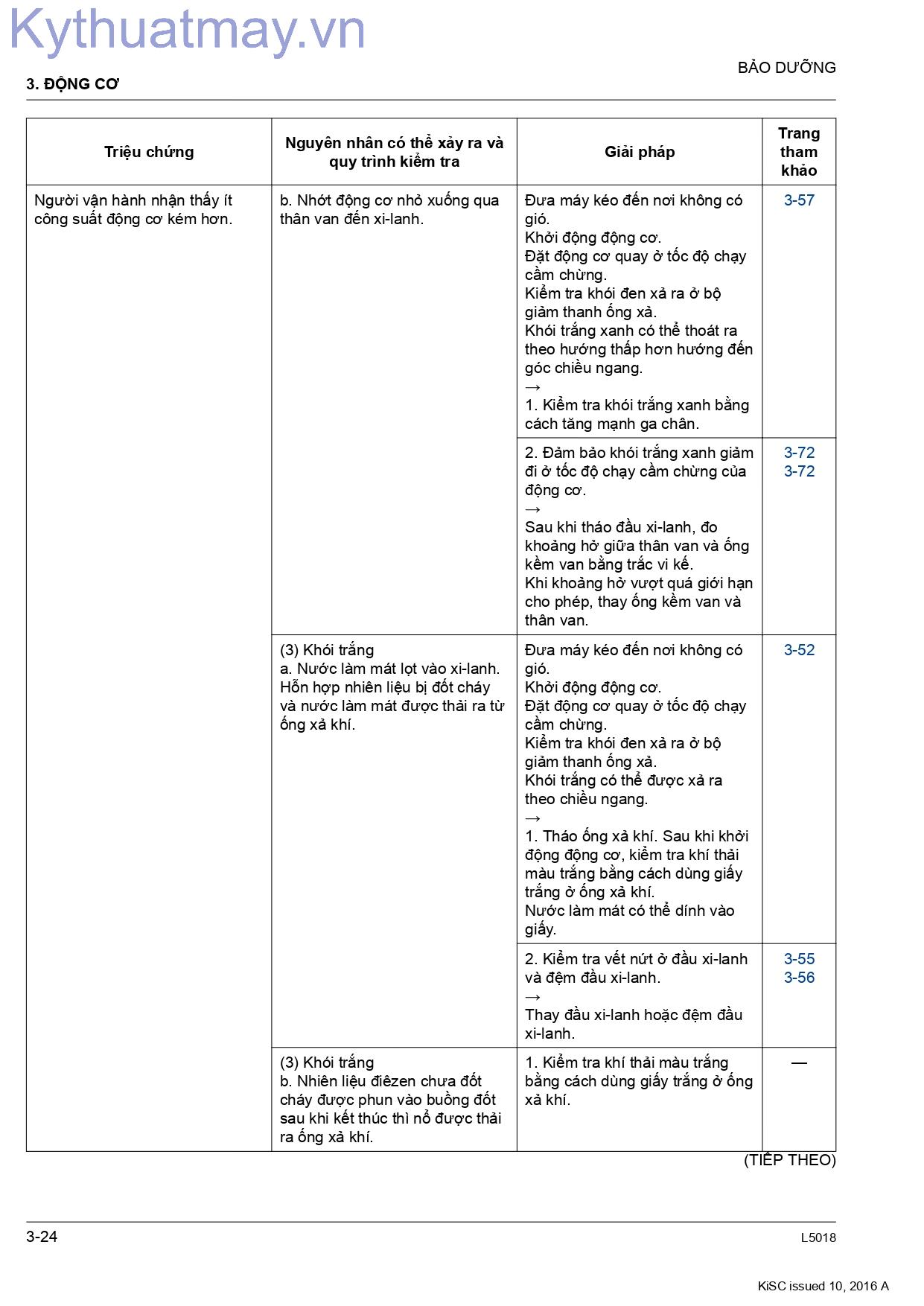 BẢO DƯỠNG

3. ĐỘNG CƠ

| Triệu chứng | Nguyên nhân có thể xảy ra và quy trình kiểm tra | Giải pháp | Trang tham khảo |
|---|---|---|---|
| Người vận hành nhận thấy ít công suất động cơ kém hơn. | b. Nhớt động cơ nhỏ xuống qua thân van đến xi-lanh. | Đưa máy kéo đến nơi không có gió. Khởi động động cơ. Đặt động cơ quay ở tốc độ chạy cầm chừng. Kiểm tra khói đen xả ra ở bộ giảm thanh ống xả. Khói trắng xanh có thể thoát ra theo hướng thấp hơn hướng đến góc chiều ngang. → 1. Kiểm tra khói trắng xanh bằng cách tăng mạnh ga chân. | 3-57 |
| | | 2. Đảm bảo khói trắng xanh giảm đi ở tốc độ chạy cầm chừng của động cơ. → Sau khi tháo đầu xi-lanh, đo khoảng hở giữa thân van và ống kềm van bằng trắc vi kế. Khi khoảng hở vượt quá giới hạn cho phép, thay ống kềm van và thân van. | 3-72 3-72 |
| | (3) Khói trắng a. Nước làm mát lọt vào xi-lanh. Hỗn hợp nhiên liệu bị đốt cháy và nước làm mát được thải ra từ ống xả khí. | Đưa máy kéo đến nơi không có gió. Khởi động động cơ. Đặt động cơ quay ở tốc độ chạy cầm chừng. Kiểm tra khói đen xả ra ở bộ giảm thanh ống xả. Khói trắng có thể được xả ra theo chiều ngang. → 1. Tháo ống xả khí. Sau khi khởi động động cơ, kiểm tra khí thải màu trắng bằng cách dùng giấy trắng ở ống xả khí. Nước làm mát có thể dính vào giấy. | 3-52 |
| | | 2. Kiểm tra vết nứt ở đầu xi-lanh và đệm đầu xi-lanh. → Thay đầu xi-lanh hoặc đệm đầu xi-lanh. | 3-55 3-56 |
| | (3) Khói trắng b. Nhiên liệu điêzen chưa đốt cháy được phun vào buồng đốt sau khi kết thúc thì nổ được thải ra ống xả khí. | 1. Kiểm tra khí thải màu trắng bằng cách dùng giấy trắng ở ống xả khí. | — |

(TIẾP THEO)

3-24

L5018

KiSC issued 10, 2016 A

Kythuatmay.vn